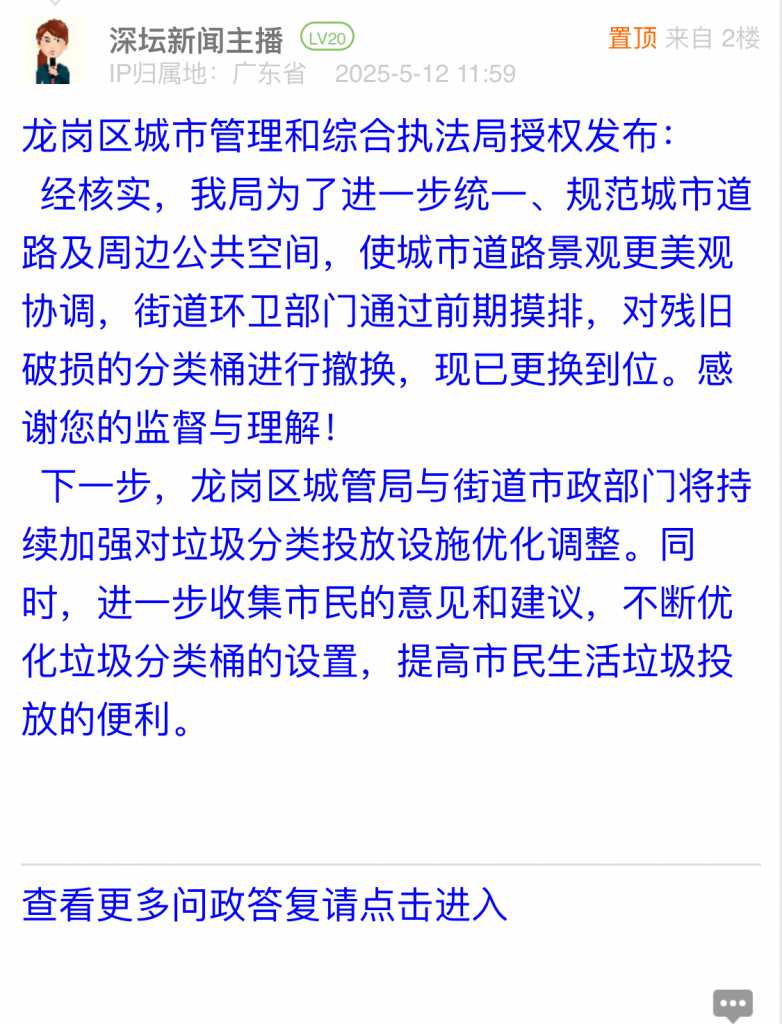 深坛新闻主播 LV20
置顶 来自 2楼
IP归属地：广东省 2025-5-12 11:59

龙岗区城市管理和综合执法局授权发布：

经核实，我局为了进一步统一、规范城市道路及周边公共空间，使城市道路景观更美观协调，街道环卫部门通过前期摸排，对残旧破损的分类桶进行撤换，现已更换到位。感谢您的监督与理解！

下一步，龙岗区城管局与街道市政部门将持续加强对垃圾分类投放设施优化调整。同时，进一步收集市民的意见和建议，不断优化垃圾分类桶的设置，提高市民生活垃圾投放的便利。

查看更多问政答复请点击进入